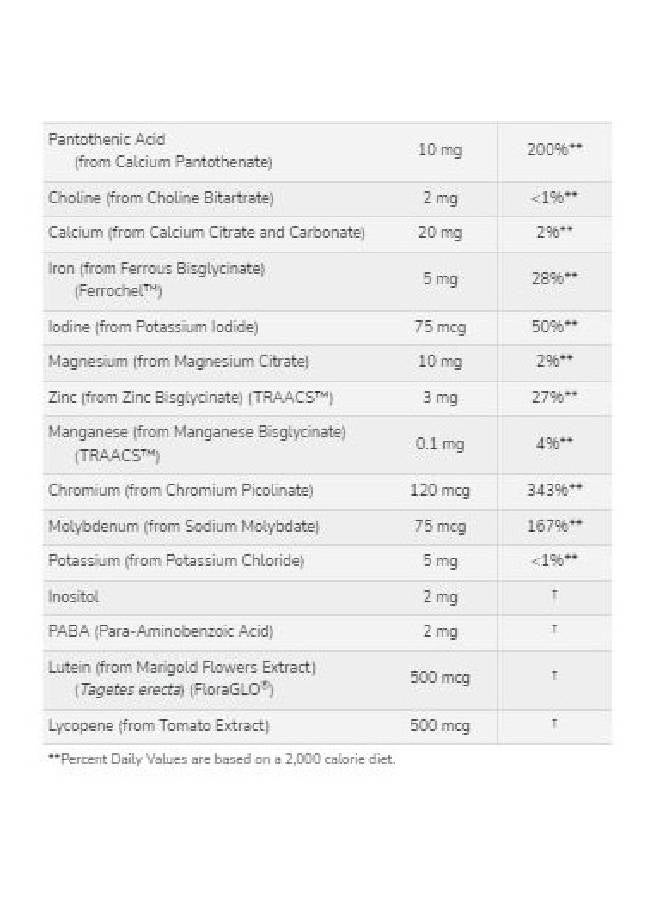 | | | |
|---|---|---|
| Pantothenic Acid (from Calcium Pantothenate) | 10 mg | 200%** |
| Choline (from Choline Bitartrate) | 2 mg | <1%** |
| Calcium (from Calcium Citrate and Carbonate) | 20 mg | 2%** |
| Iron (from Ferrous Bisglycinate) (Ferrochel™) | 5 mg | 28%** |
| Iodine (from Potassium Iodide) | 75 mcg | 50%** |
| Magnesium (from Magnesium Citrate) | 10 mg | 2%** |
| Zinc (from Zinc Bisglycinate) (TRAACS™) | 3 mg | 27%** |
| Manganese (from Manganese Bisglycinate) (TRAACS™) | 0.1 mg | 4%** |
| Chromium (from Chromium Picolinate) | 120 mcg | 343%** |
| Molybdenum (from Sodium Molybdate) | 75 mcg | 167%** |
| Potassium (from Potassium Chloride) | 5 mg | <1%** |
| Inositol | 2 mg | † |
| PABA (Para-Aminobenzoic Acid) | 2 mg | † |
| Lutein (from Marigold Flowers Extract) (Tagetes erecta) (FloraGLO®) | 500 mcg | † |
| Lycopene (from Tomato Extract) | 500 mcg | † |

**Percent Daily Values are based on a 2,000 calorie diet.